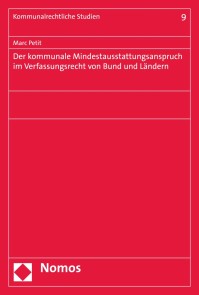 Kommunalrechtliche Studien 9

Marc Petit

Der kommunale Mindestausstattungsanspruch im Verfassungsrecht von Bund und Ländern

Nomos